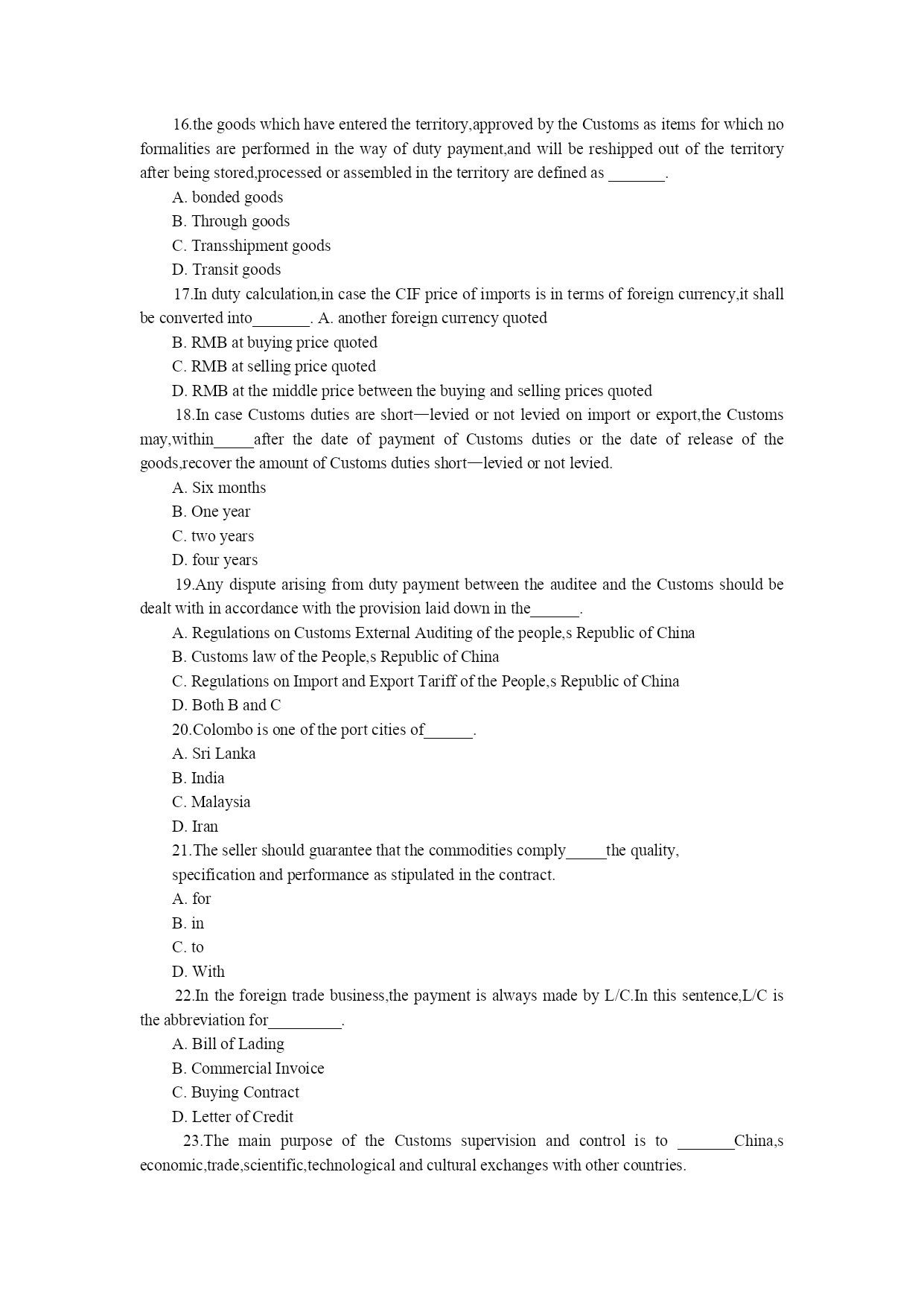 16.the goods which have entered the territory,approved by the Customs as items for which no formalities are performed in the way of duty payment,and will be reshipped out of the territory after being stored,processed or assembled in the territory are defined as _______.

A. bonded goods

B. Through goods

C. Transshipment goods

D. Transit goods

17.In duty calculation,in case the CIF price of imports is in terms of foreign currency,it shall be converted into_______. A. another foreign currency quoted

B. RMB at buying price quoted

C. RMB at selling price quoted

D. RMB at the middle price between the buying and selling prices quoted

18.In case Customs duties are short—levied or not levied on import or export,the Customs may,within_____after the date of payment of Customs duties or the date of release of the goods,recover the amount of Customs duties short—levied or not levied.

A. Six months

B. One year

C. two years

D. four years

19.Any dispute arising from duty payment between the auditee and the Customs should be dealt with in accordance with the provision laid down in the______.

A. Regulations on Customs External Auditing of the people,s Republic of China

B. Customs law of the People,s Republic of China

C. Regulations on Import and Export Tariff of the People,s Republic of China

D. Both B and C

20.Colombo is one of the port cities of______.

A. Sri Lanka

B. India

C. Malaysia

D. Iran

21.The seller should guarantee that the commodities comply_____the quality, specification and performance as stipulated in the contract.

A. for

B. in

C. to

D. With

22.In the foreign trade business,the payment is always made by L/C.In this sentence,L/C is the abbreviation for_________.

A. Bill of Lading

B. Commercial Invoice

C. Buying Contract

D. Letter of Credit

23.The main purpose of the Customs supervision and control is to _______China,s economic,trade,scientific,technological and cultural exchanges with other countries.